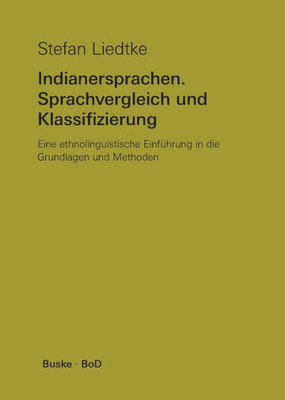 Stefan Liedtke

Indianersprachen. Sprachvergleich und Klassifizierung

Eine ethnolinguistische Einführung in die Grundlagen und Methoden

Buske · BoD